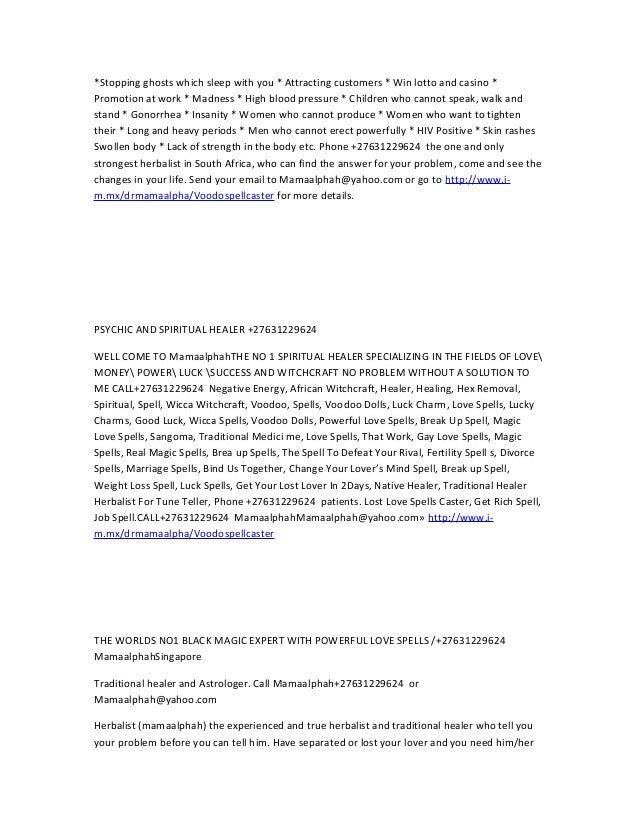 *Stopping ghosts which sleep with you * Attracting customers * Win lotto and casino * Promotion at work * Madness * High blood pressure * Children who cannot speak, walk and stand * Gonorrhea * Insanity * Women who cannot produce * Women who want to tighten their * Long and heavy periods * Men who cannot erect powerfully * HIV Positive * Skin rashes Swollen body * Lack of strength in the body etc. Phone +27631229624 the one and only strongest herbalist in South Africa, who can find the answer for your problem, come and see the changes in your life. Send your email to Mamaalphah@yahoo.com or go to http://www.i-m.mx/drmamaalpha/Voodospellcaster for more details.

PSYCHIC AND SPIRITUAL HEALER +27631229624

WELL COME TO MamaalphahTHE NO 1 SPIRITUAL HEALER SPECIALIZING IN THE FIELDS OF LOVE\ MONEY\ POWER\ LUCK \SUCCESS AND WITCHCRAFT NO PROBLEM WITHOUT A SOLUTION TO ME CALL+27631229624 Negative Energy, African Witchcraft, Healer, Healing, Hex Removal, Spiritual, Spell, Wicca Witchcraft, Voodoo, Spells, Voodoo Dolls, Luck Charm, Love Spells, Lucky Charms, Good Luck, Wicca Spells, Voodoo Dolls, Powerful Love Spells, Break Up Spell, Magic Love Spells, Sangoma, Traditional Medici me, Love Spells, That Work, Gay Love Spells, Magic Spells, Real Magic Spells, Brea up Spells, The Spell To Defeat Your Rival, Fertility Spell s, Divorce Spells, Marriage Spells, Bind Us Together, Change Your Lover's Mind Spell, Break up Spell, Weight Loss Spell, Luck Spells, Get Your Lost Lover In 2Days, Native Healer, Traditional Healer Herbalist For Tune Teller, Phone +27631229624 patients. Lost Love Spells Caster, Get Rich Spell, Job Spell.CALL+27631229624 MamaalphahMamaalphah@yahoo.com» http://www.i-m.mx/drmamaalpha/Voodospellcaster

THE WORLDS NO1 BLACK MAGIC EXPERT WITH POWERFUL LOVE SPELLS /+27631229624 MamaalphahSingapore

Traditional healer and Astrologer. Call Mamaalphah+27631229624 or Mamaalphah@yahoo.com

Herbalist (mamaalphah) the experienced and true herbalist and traditional healer who tell you your problem before you can tell him. Have separated or lost your lover and you need him/her